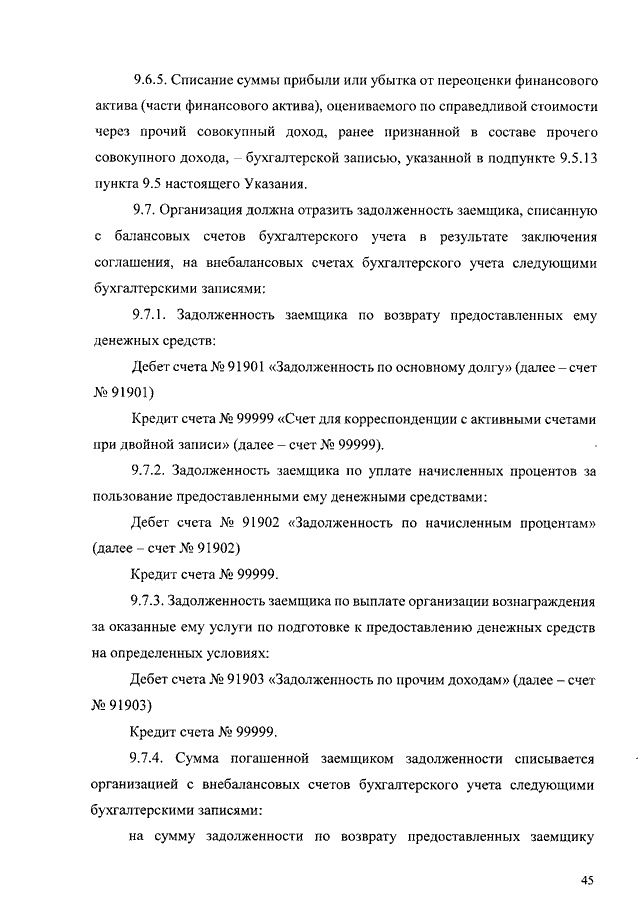 9.6.5. Списание суммы прибыли или убытка от переоценки финансового актива (части финансового актива), оцениваемого по справедливой стоимости через прочий совокупный доход, ранее признанной в составе прочего совокупного дохода, – бухгалтерской записью, указанной в подпункте 9.5.13 пункта 9.5 настоящего Указания.

9.7. Организация должна отразить задолженность заемщика, списанную с балансовых счетов бухгалтерского учета в результате заключения соглашения, на внебалансовых счетах бухгалтерского учета следующими бухгалтерскими записями:

9.7.1. Задолженность заемщика по возврату предоставленных ему денежных средств:

Дебет счета № 91901 «Задолженность по основному долгу» (далее – счет № 91901)

Кредит счета № 99999 «Счет для корреспонденции с активными счетами при двойной записи» (далее – счет № 99999).

9.7.2. Задолженность заемщика по уплате начисленных процентов за пользование предоставленными ему денежными средствами:

Дебет счета № 91902 «Задолженность по начисленным процентам» (далее – счет № 91902)

Кредит счета № 99999.

9.7.3. Задолженность заемщика по выплате организации вознаграждения за оказанные ему услуги по подготовке к предоставлению денежных средств на определенных условиях:

Дебет счета № 91903 «Задолженность по прочим доходам» (далее – счет № 91903)

Кредит счета № 99999.

9.7.4. Сумма погашенной заемщиком задолженности списывается организацией с внебалансовых счетов бухгалтерского учета следующими бухгалтерскими записями:

на сумму задолженности по возврату предоставленных заемщику

45